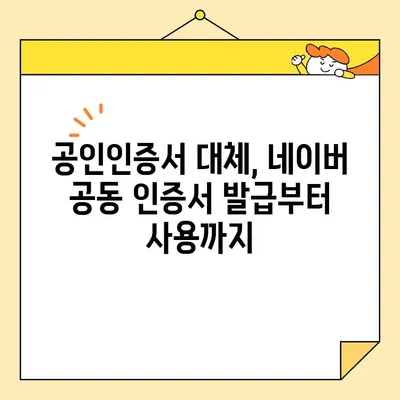 공인인증서 대체, 네이버 공동 인증서 발급부터 사용까지